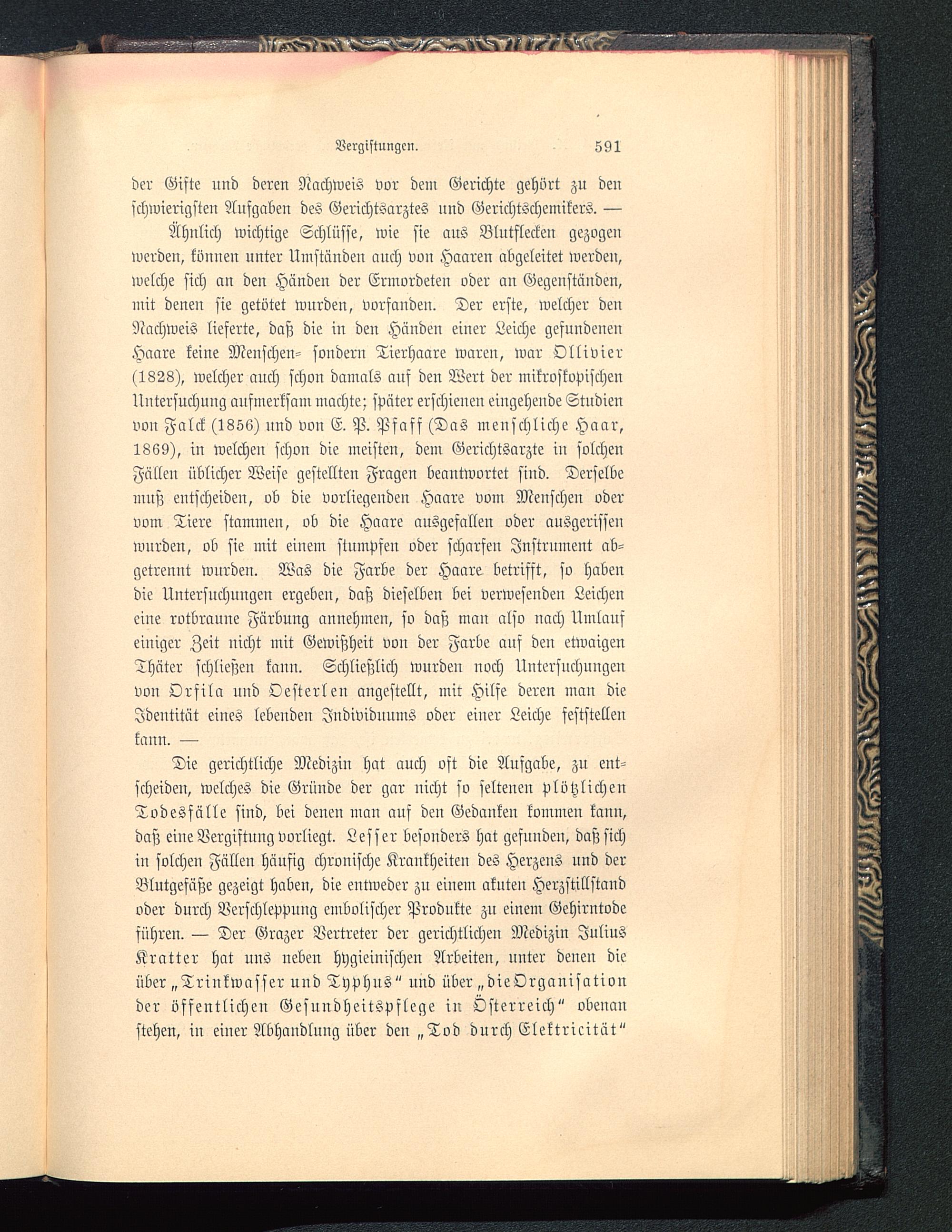 Vergiftungen. 591

der Gifte und deren Nachweis vor dem Gerichte gehört zu den schwierigsten Aufgaben des Gerichtsarztes und Gerichtschemikers. —

Ähnlich wichtige Schlüsse, wie sie aus Blutflecken gezogen werden, können unter Umständen auch von Haaren abgeleitet werden, welche sich an den Händen der Ermordeten oder an Gegenständen, mit denen sie getötet wurden, vorfanden. Der erste, welcher den Nachweis lieferte, daß die in den Händen einer Leiche gefundenen Haare keine Menschen- sondern Tierhaare waren, war Ollivier (1828), welcher auch schon damals auf den Wert der mikroskopischen Untersuchung aufmerksam machte; später erschienen eingehende Studien von Falck (1856) und von E. P. Pfaff (Das menschliche Haar, 1869), in welchen schon die meisten, dem Gerichtsarzte in solchen Fällen üblicher Weise gestellten Fragen beantwortet sind. Derselbe muß entscheiden, ob die vorliegenden Haare vom Menschen oder vom Tiere stammen, ob die Haare ausgefallen oder ausgerissen wurden, ob sie mit einem stumpfen oder scharfen Instrument abgetrennt wurden. Was die Farbe der Haare betrifft, so haben die Untersuchungen ergeben, daß dieselben bei verwesenden Leichen eine rotbraune Färbung annehmen, so daß man also nach Umlauf einiger Zeit nicht mit Gewißheit von der Farbe auf den etwaigen Thäter schließen kann. Schließlich wurden noch Untersuchungen von Orfila und Oesterlen angestellt, mit Hilfe deren man die Identität eines lebenden Individuums oder einer Leiche feststellen kann. —

Die gerichtliche Medizin hat auch oft die Aufgabe, zu entscheiden, welches die Gründe der gar nicht so seltenen plötzlichen Todesfälle sind, bei denen man auf den Gedanken kommen kann, daß eine Vergiftung vorliegt. Lesser besonders hat gefunden, daß sich in solchen Fällen häufig chronische Krankheiten des Herzens und der Blutgefäße gezeigt haben, die entweder zu einem akuten Herzstillstand oder durch Verschleppung embolischer Produkte zu einem Gehirntode führen. — Der Grazer Vertreter der gerichtlichen Medizin Julius Kratter hat uns neben hygieinischen Arbeiten, unter denen die über „Trinkwasser und Typhus“ und über „die Organisation der öffentlichen Gesundheitspflege in Österreich“ obenan stehen, in einer Abhandlung über den „Tod durch Elektricität“